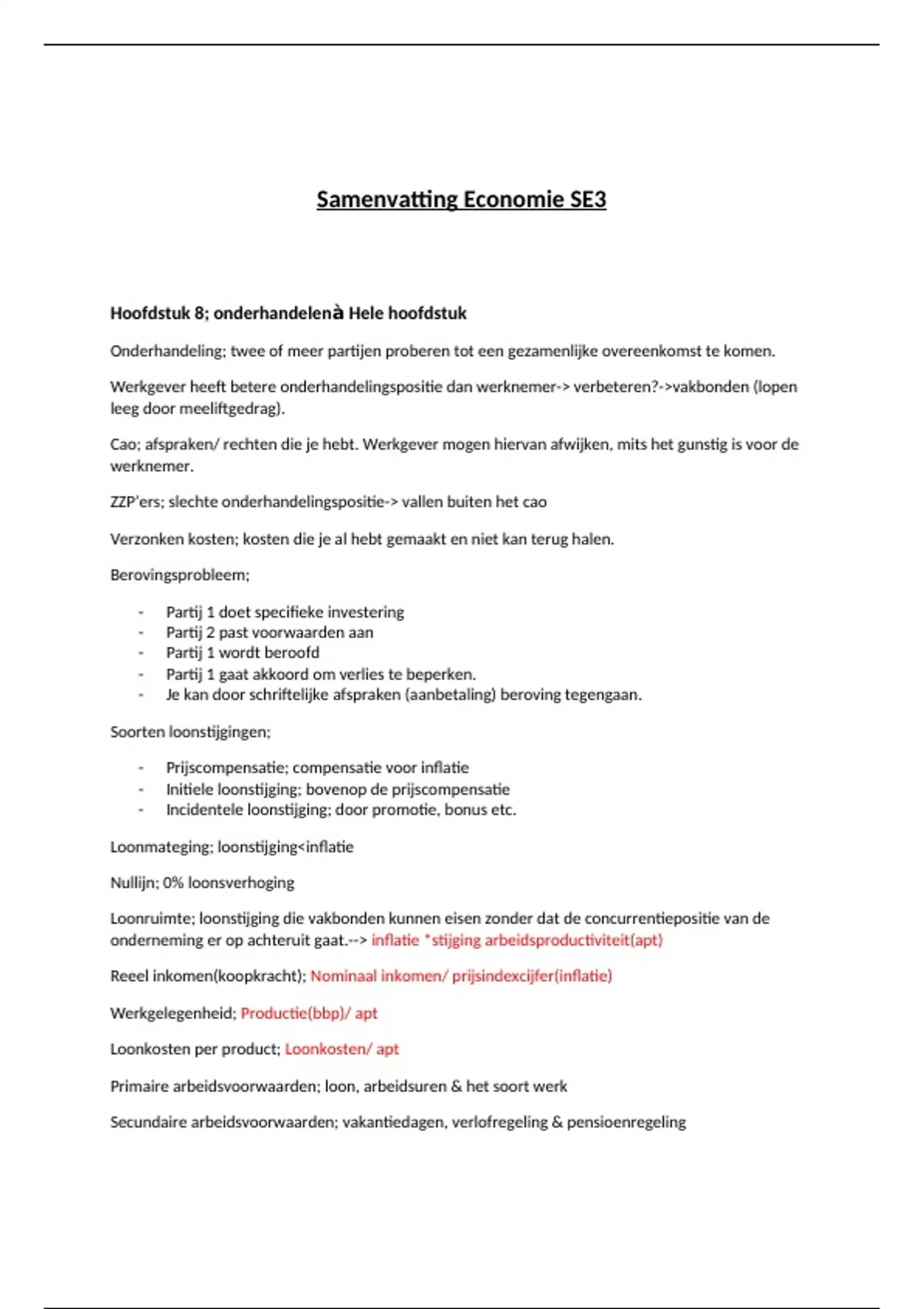 Samenvatting Economie SE3

Hoofdstuk 8; onderhandelenà Hele hoofdstuk

Onderhandeling; twee of meer partijen proberen tot een gezamenlijke overeenkomst te komen.

Werkgever heeft betere onderhandelingspositie dan werknemer-> verbeteren?->vakbonden (lopen leeg door meeliftgedrag).

Cao; afspraken/ rechten die je hebt. Werkgever mogen hiervan afwijken, mits het gunstig is voor de werknemer.

ZZP'ers; slechte onderhandelingspositie-> vallen buiten het cao

Verzonken kosten; kosten die je al hebt gemaakt en niet kan terug halen.

Berovingsprobleem;

- Partij 1 doet specifieke investering
- Partij 2 past voorwaarden aan
- Partij 1 wordt beroofd
- Partij 1 gaat akkoord om verlies te beperken.
- Je kan door schriftelijke afspraken (aanbetaling) beroving tegengaan.

Soorten loonstijgingen;

- Prijscompensatie; compensatie voor inflatie
- Initiele loonstijging; bovenop de prijscompensatie
- Incidentele loonstijging; door promotie, bonus etc.

Loonmateging; loonstijging<inflatie

Nullijn; 0% loonsverhoging

Loonruimte; loonstijging die vakbonden kunnen eisen zonder dat de concurrentiepositie van de onderneming er op achteruit gaat.--> inflatie *stijging arbeidsproductiviteit(apt)

Reeel inkomen(koopkracht); Nominaal inkomen/ prijsindexcijfer(inflatie)

Werkgelegenheid; Productie(bbp)/ apt

Loonkosten per product; Loonkosten/ apt

Primaire arbeidsvoorwaarden; loon, arbeidsuren & het soort werk

Secundaire arbeidsvoorwaarden; vakantiedagen, verlofregeling & pensioenregeling